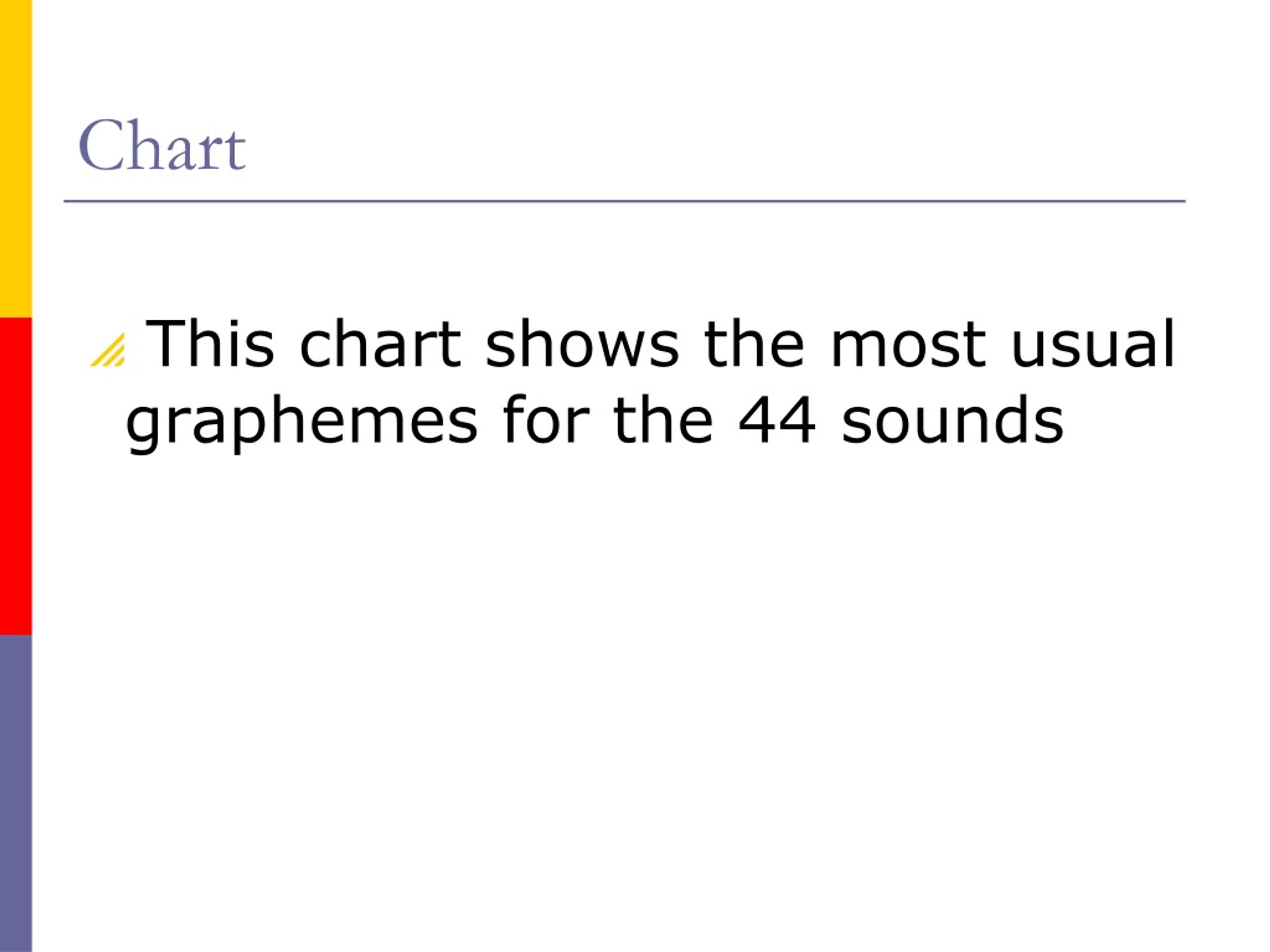 Chart

• This chart shows the most usual graphemes for the 44 sounds